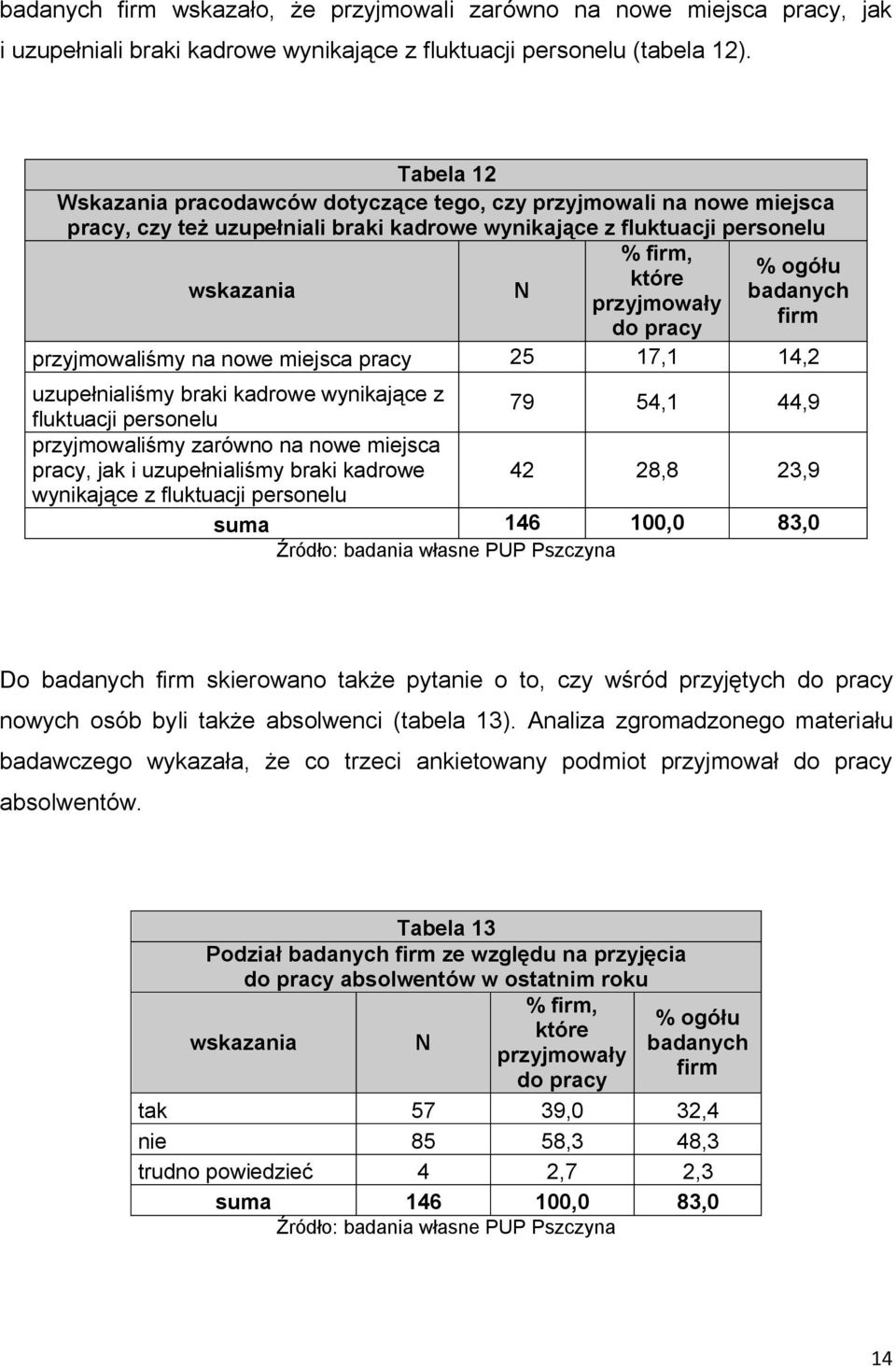 badanych firm wskazało, że przyjmowali zarówno na nowe miejsca pracy, jak i uzupełniali braki kadrowe wynikające z fluktuacji personelu (tabela 12).

Tabela 12
Wskazania pracodawców dotyczące tego, czy przyjmowali na nowe miejsca pracy, czy też uzupełniali braki kadrowe wynikające z fluktuacji personelu

| wskazania | N | % firm, które przyjmowały do pracy | % ogółu badanych firm |
|---|---|---|---|
| przyjmowaliśmy na nowe miejsca pracy | 25 | 17,1 | 14,2 |
| uzupełnialiśmy braki kadrowe wynikające z fluktuacji personelu | 79 | 54,1 | 44,9 |
| przyjmowaliśmy zarówno na nowe miejsca pracy, jak i uzupełnialiśmy braki kadrowe wynikające z fluktuacji personelu | 42 | 28,8 | 23,9 |
| suma | 146 | 100,0 | 83,0 |

Źródło: badania własne PUP Pszczyna

Do badanych firm skierowano także pytanie o to, czy wśród przyjętych do pracy nowych osób byli także absolwenci (tabela 13). Analiza zgromadzonego materiału badawczego wykazała, że co trzeci ankietowany podmiot przyjmował do pracy absolwentów.

Tabela 13
Podział badanych firm ze względu na przyjęcia do pracy absolwentów w ostatnim roku

| wskazania | N | % firm, które przyjmowały do pracy | % ogółu badanych firm |
|---|---|---|---|
| tak | 57 | 39,0 | 32,4 |
| nie | 85 | 58,3 | 48,3 |
| trudno powiedzieć | 4 | 2,7 | 2,3 |
| suma | 146 | 100,0 | 83,0 |

Źródło: badania własne PUP Pszczyna

14